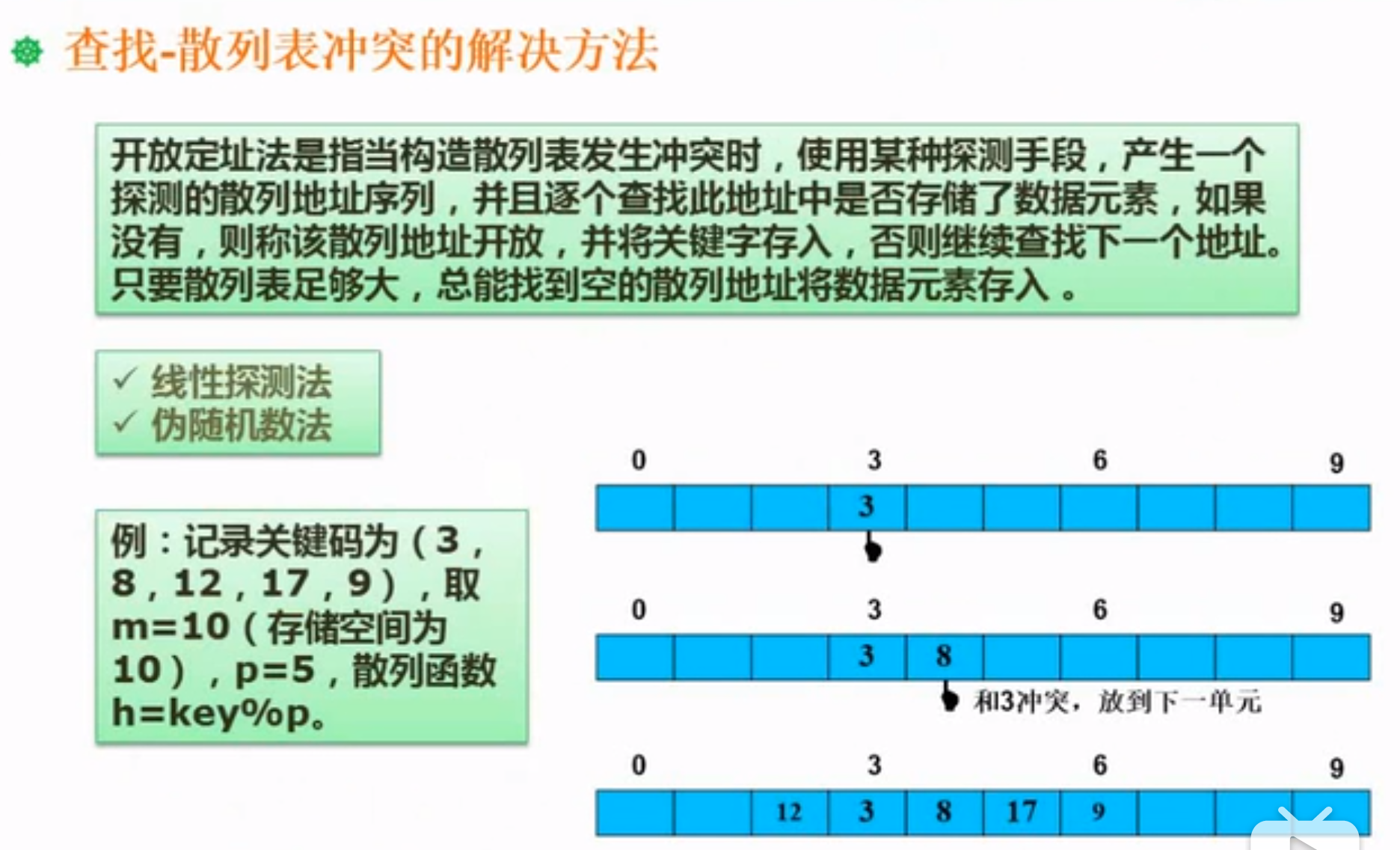 查找-散列表冲突的解决方法

开放定址法是指当构造散列表发生冲突时，使用某种探测手段，产生一个探测的散列地址序列，并且逐个查找此地址中是否存储了数据元素，如果没有，则称该散列地址开放，并将关键字存入，否则继续查找下一个地址。只要散列表足够大，总能找到空的散列地址将数据元素存入。

✓ 线性探测法
✓ 伪随机数法

例：记录关键码为（3，8，12，17，9），取m=10（存储空间为10），p=5，散列函数h=key%p。

0 3 6 9

| | | | 3 | | | | | | |
|---|---|---|---|---|---|---|---|---|---|

0 3 6 9

| | | | 3 | 8 | | | | | |
|---|---|---|---|---|---|---|---|---|---|

和3冲突，放到下一单元

0 3 6 9

| | | 12 | 3 | 8 | 17 | 9 | | | |
|---|---|---|---|---|---|---|---|---|---|